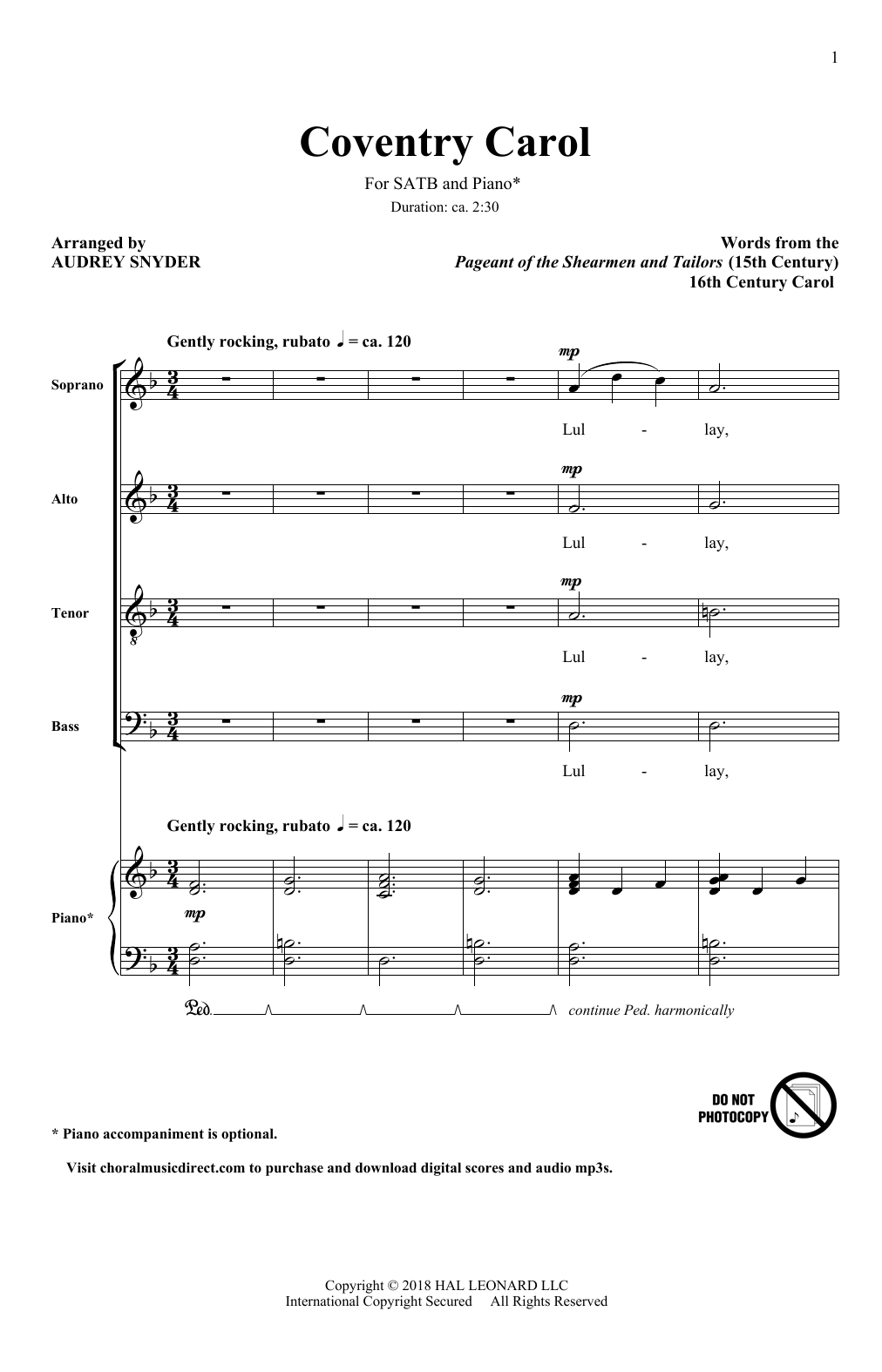 1

Coventry Carol

For SATB and Piano*

Duration: ca. 2:30

Arranged by
AUDREY SNYDER

Words from the
Pageant of the Shearmen and Tailors (15th Century)
16th Century Carol

Gently rocking, rubato ♩ = ca. 120

Soprano

mp

Lul - lay,

Alto

mp

Lul - lay,

Tenor

mp

Lul - lay,

Bass

mp

Lul - lay,

Gently rocking, rubato ♩ = ca. 120

Piano*

mp

Ped. continue Ped. harmonically

DO NOT PHOTOCOPY

* Piano accompaniment is optional.

Visit choralmusicdirect.com to purchase and download digital scores and audio mp3s.

Copyright © 2018 HAL LEONARD LLC
International Copyright Secured All Rights Reserved